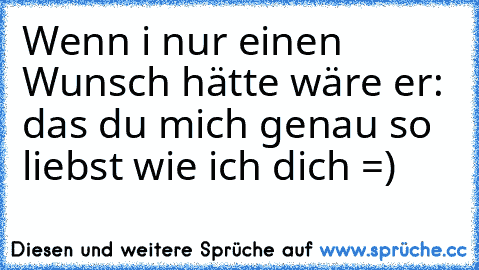 Wenn i nur einen Wunsch hätte wäre er: das du mich genau so liebst wie ich dich =)

Diesen und weitere Sprüche auf www.sprüche.cc